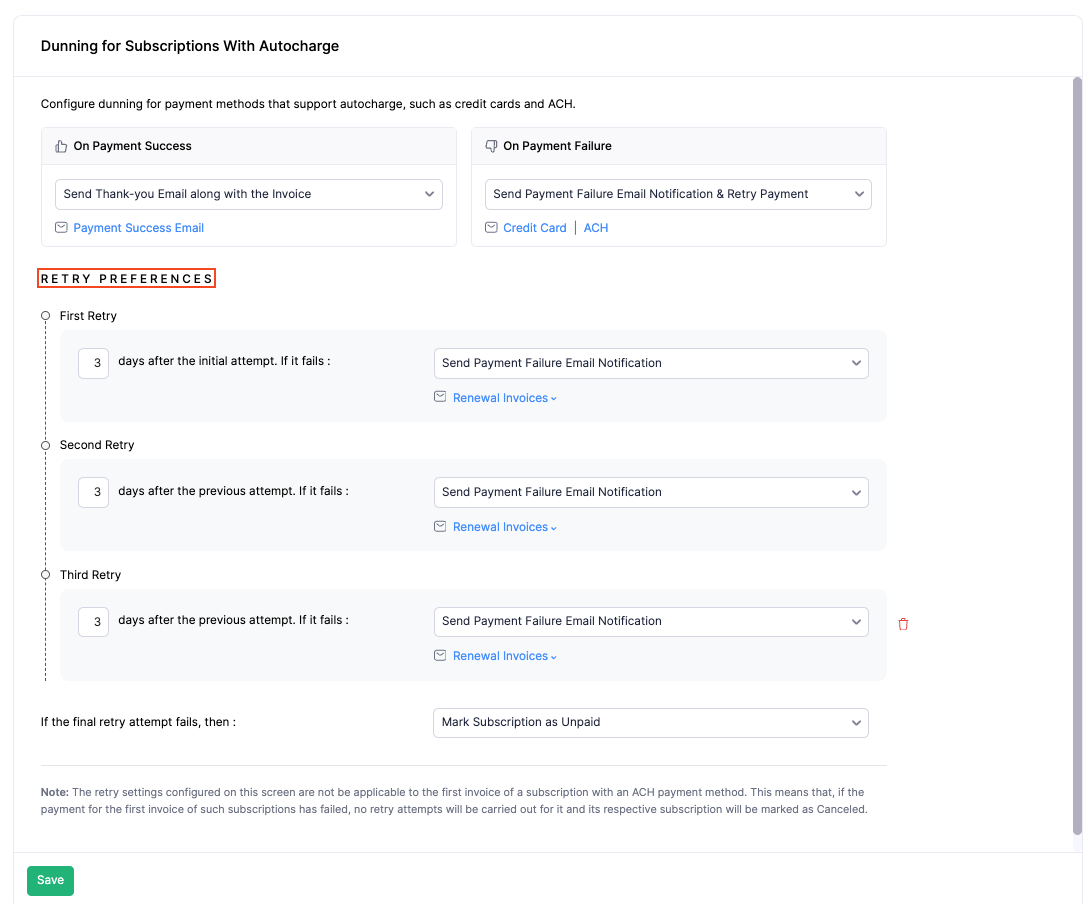 Dunning for Subscriptions With Autocharge

Configure dunning for payment methods that support autocharge, such as credit cards and ACH.

On Payment Success

Send Thank-you Email along with the Invoice

Payment Success Email

On Payment Failure

Send Payment Failure Email Notification & Retry Payment

Credit Card | ACH

RETRY PREFERENCES

First Retry

3 days after the initial attempt. If it fails :

Send Payment Failure Email Notification

Renewal Invoices

Second Retry

3 days after the previous attempt. If it fails :

Send Payment Failure Email Notification

Renewal Invoices

Third Retry

3 days after the previous attempt. If it fails :

Send Payment Failure Email Notification

Renewal Invoices

If the final retry attempt fails, then :

Mark Subscription as Unpaid

Note: The retry settings configured on this screen are not be applicable to the first invoice of a subscription with an ACH payment method. This means that, if the payment for the first invoice of such subscriptions has failed, no retry attempts will be carried out for it and its respective subscription will be marked as Canceled.

Save